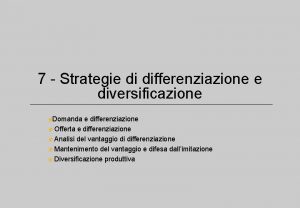 7 - Strategie di differenziazione e diversificazione

Domanda e differenziazione
Offerta e differenziazione
Analisi del vantaggio di differenziazione
Mantenimento del vantaggio e difesa dall'imitazione
Diversificazione produttiva